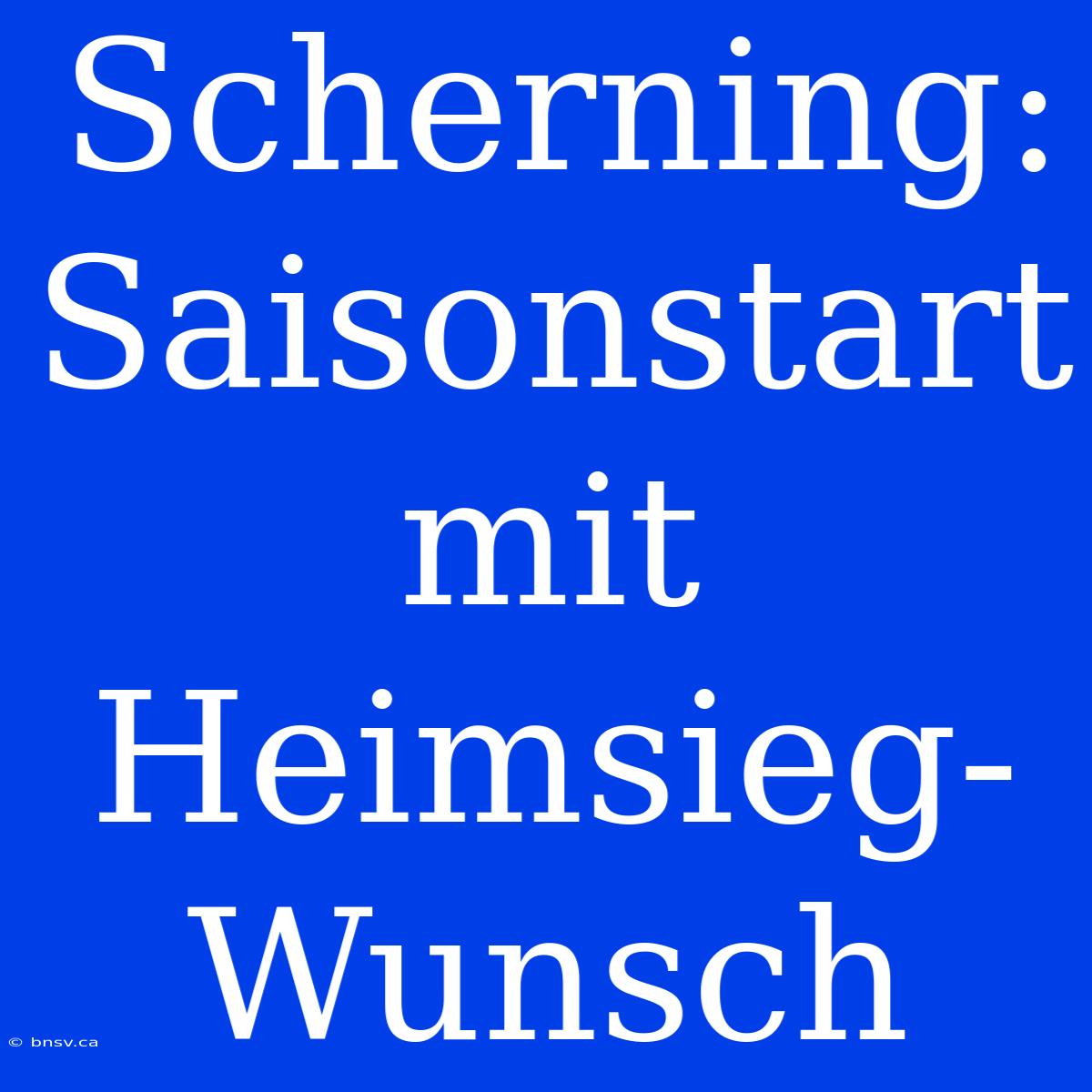 Scherning: Saisonstart mit Heimsieg-Wunsch

© bnsv.ca